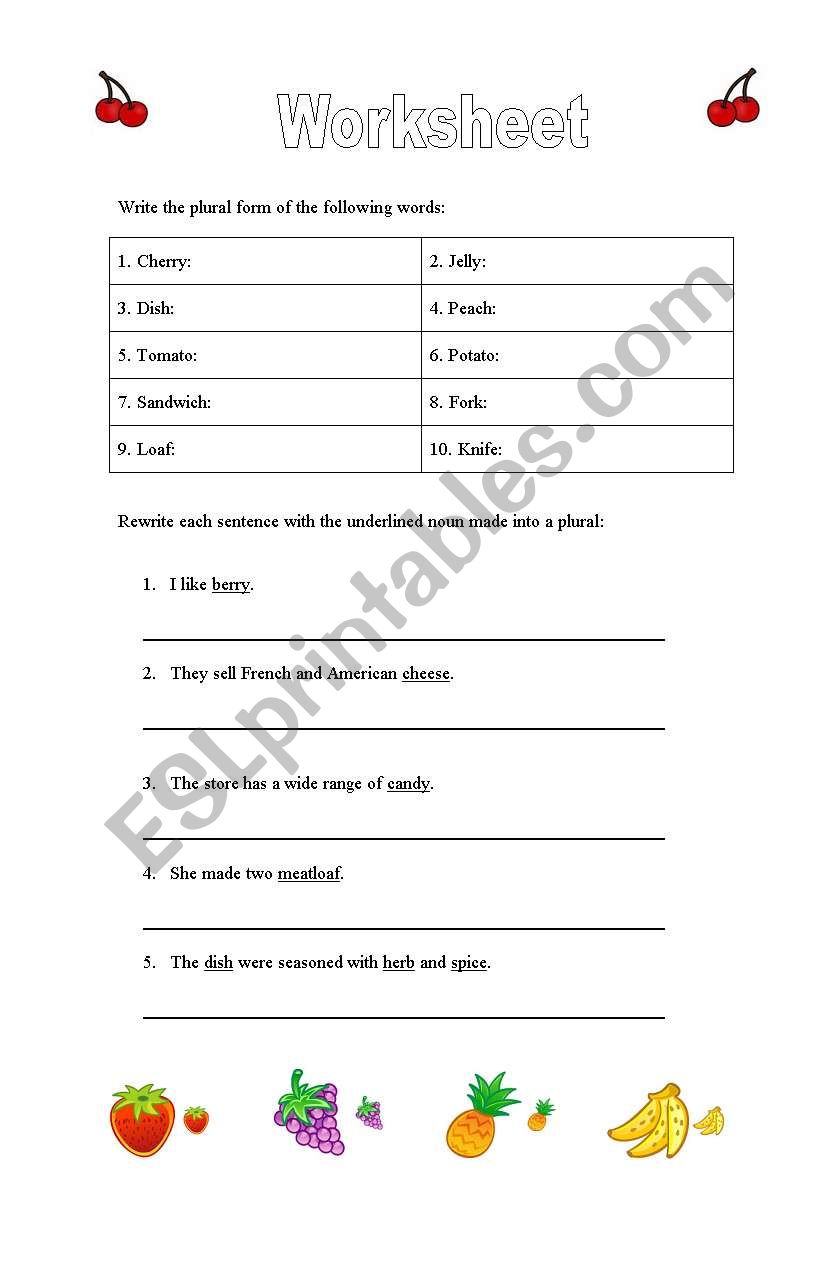 Worksheet

Write the plural form of the following words:

| 1. Cherry: | 2. Jelly: |
|---|---|
| 3. Dish: | 4. Peach: |
| 5. Tomato: | 6. Potato: |
| 7. Sandwich: | 8. Fork: |
| 9. Loaf: | 10. Knife: |

Rewrite each sentence with the underlined noun made into a plural:

1. I like berry.

2. They sell French and American cheese.

3. The store has a wide range of candy.

4. She made two meatloaf.

5. The dish were seasoned with herb and spice.

ESLprintables.com